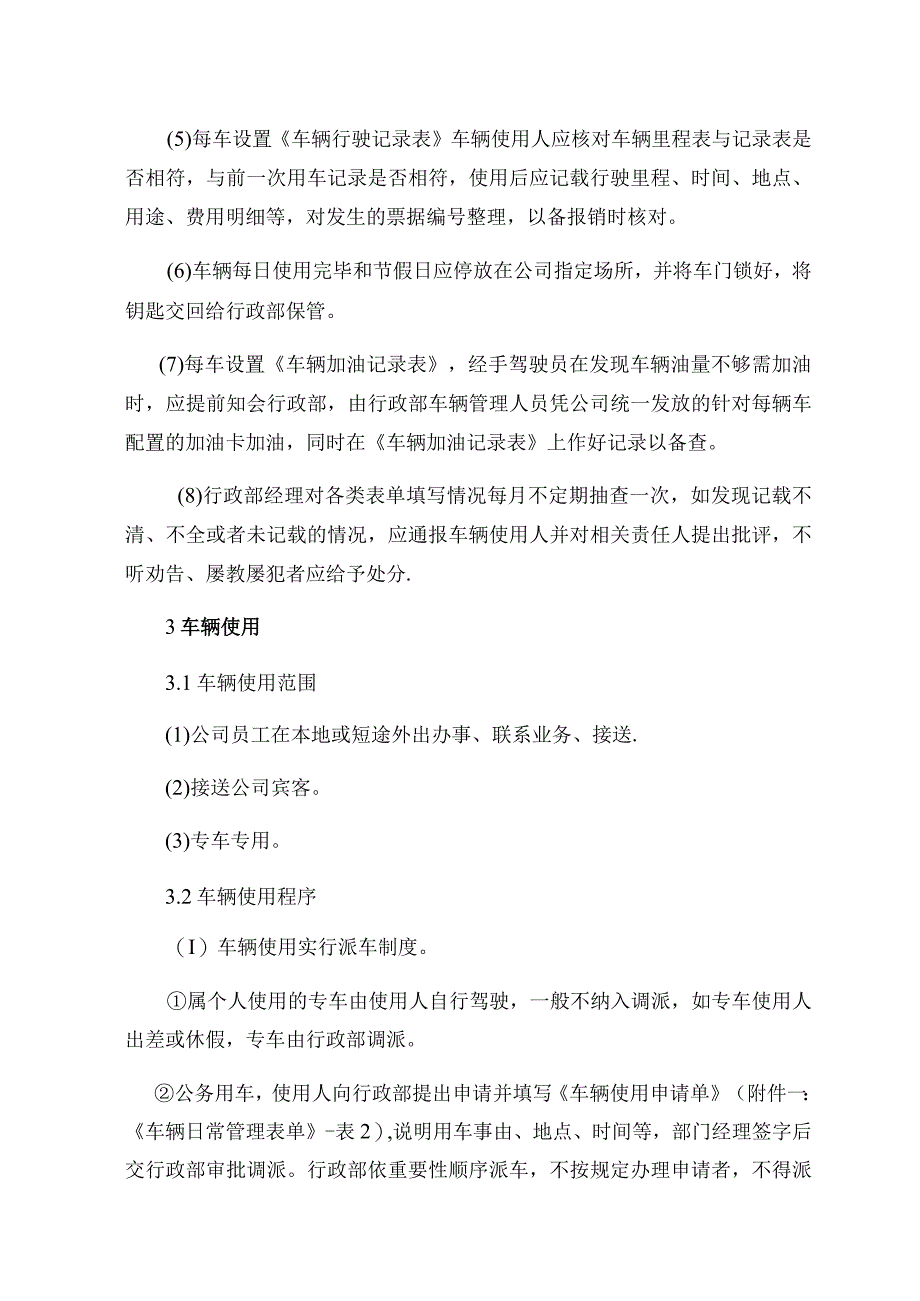 (5)每车设置《车辆行驶记录表》车辆使用人应核对车辆里程表与记录表是否相符，与前一次用车记录是否相符，使用后应记载行驶里程、时间、地点、用途、费用明细等，对发生的票据编号整理，以备报销时核对。

(6)车辆每日使用完毕和节假日应停放在公司指定场所，并将车门锁好，将钥匙交回给行政部保管。

(7)每车设置《车辆加油记录表》，经手驾驶员在发现车辆油量不够需加油时，应提前知会行政部，由行政部车辆管理人员凭公司统一发放的针对每辆车配置的加油卡加油，同时在《车辆加油记录表》上作好记录以备查。

(8)行政部经理对各类表单填写情况每月不定期抽查一次，如发现记载不清、不全或者未记载的情况，应通报车辆使用人并对相关责任人提出批评，不听劝告、屡教屡犯者应给予处分.

3 车辆使用

3.1 车辆使用范围

(1)公司员工在本地或短途外出办事、联系业务、接送.

(2)接送公司宾客。

(3)专车专用。

3.2 车辆使用程序

（I）车辆使用实行派车制度。

①属个人使用的专车由使用人自行驾驶，一般不纳入调派，如专车使用人出差或休假，专车由行政部调派。

②公务用车，使用人向行政部提出申请并填写《车辆使用申请单》（附件一:《车辆日常管理表单》-表 2）,说明用车事由、地点、时间等，部门经理签字后交行政部审批调派。行政部依重要性顺序派车，不按规定办理申请者，不得派